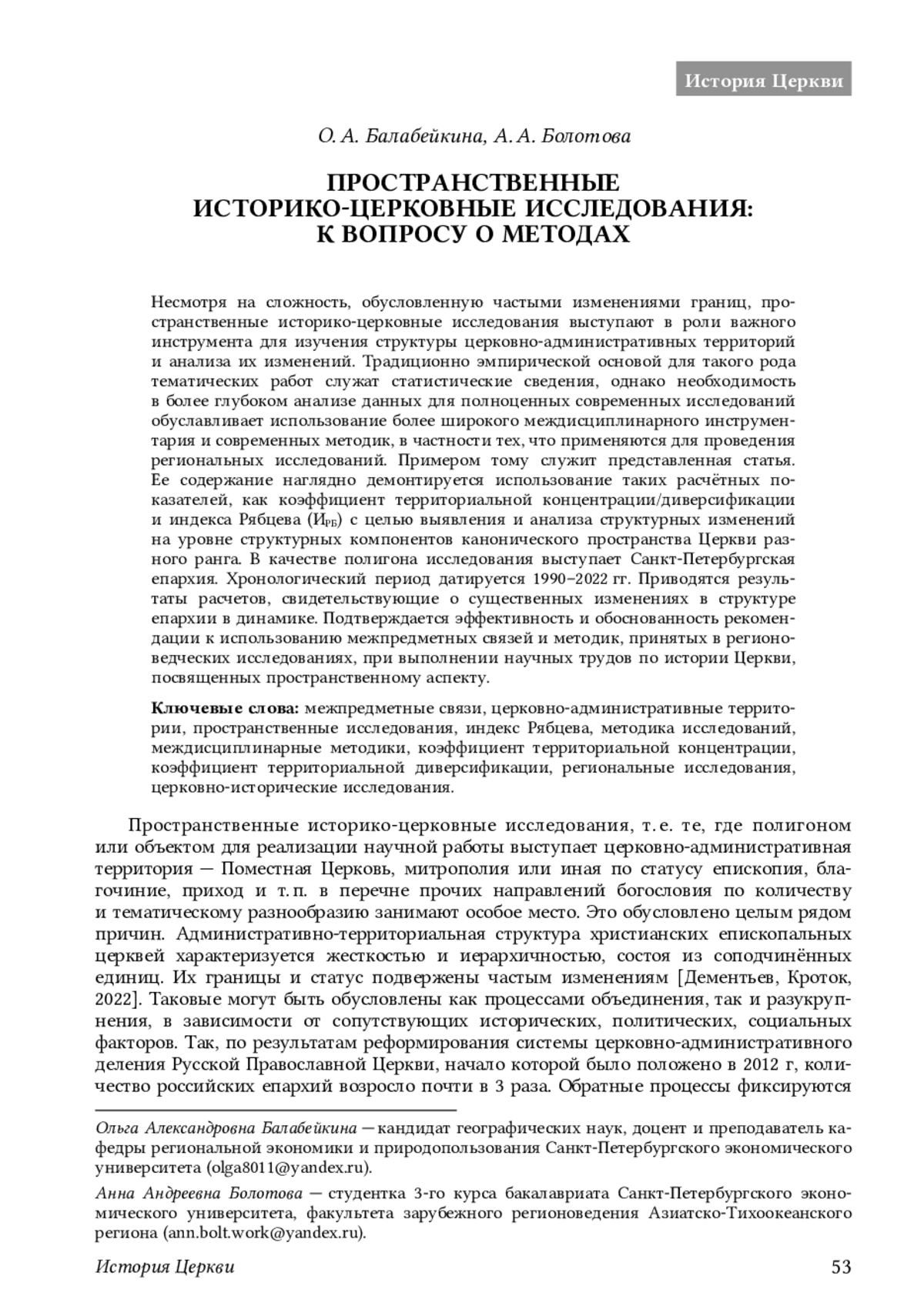 История Церкви

О. А. Балабейкина, А. А. Болотова

ПРОСТРАНСТВЕННЫЕ ИСТОРИКО-ЦЕРКОВНЫЕ ИССЛЕДОВАНИЯ: К ВОПРОСУ О МЕТОДАХ

Несмотря на сложность, обусловленную частыми изменениями границ, пространственные историко-церковные исследования выступают в роли важного инструмента для изучения структуры церковно-административных территорий и анализа их изменений. Традиционно эмпирической основой для такого рода тематических работ служат статистические сведения, однако необходимость в более глубоком анализе данных для полноценных современных исследований обуславливает использование более широкого междисциплинарного инструментария и современных методик, в частности тех, что применяются для проведения региональных исследований. Примером тому служит представленная статья. Ее содержание наглядно демонтируется использование таких расчётных показателей, как коэффициент территориальной концентрации/диверсификации и индекса Рябцева ($И_{РБ}$) с целью выявления и анализа структурных изменений на уровне структурных компонентов канонического пространства Церкви разного ранга. В качестве полигона исследования выступает Санкт-Петербургская епархия. Хронологический период датируется 1990–2022 гг. Приводятся результаты расчетов, свидетельствующие о существенных изменениях в структуре епархии в динамике. Подтверждается эффективность и обоснованность рекомендации к использованию межпредметных связей и методик, принятых в регионоведческих исследованиях, при выполнении научных трудов по истории Церкви, посвященных пространственному аспекту.

Ключевые слова: межпредметные связи, церковно-административные территории, пространственные исследования, индекс Рябцева, методика исследований, междисциплинарные методики, коэффициент территориальной концентрации, коэффициент территориальной диверсификации, региональные исследования, церковно-исторические исследования.

Пространственные историко-церковные исследования, т. е. те, где полигоном или объектом для реализации научной работы выступает церковно-административная территория — Поместная Церковь, митрополия или иная по статусу епископия, благочиние, приход и т. п. в перечне прочих направлений богословия по количеству и тематическому разнообразию занимают особое место. Это обусловлено целым рядом причин. Административно-территориальная структура христианских епископальных церквей характеризуется жесткостью и иерархичностью, состоя из соподчинённых единиц. Их границы и статус подвержены частым изменениям [Дементьев, Кроток, 2022]. Таковые могут быть обусловлены как процессами объединения, так и разукрупнения, в зависимости от сопутствующих исторических, политических, социальных факторов. Так, по результатам реформирования системы церковно-административного деления Русской Православной Церкви, начало которой было положено в 2012 г, количество российских епархий возросло почти в 3 раза. Обратные процессы фиксируются

Ольга Александровна Балабейкина — кандидат географических наук, доцент и преподаватель кафедры региональной экономики и природопользования Санкт-Петербургского экономического университета (olga8011@yandex.ru).

Анна Андреевна Болотова — студентка 3-го курса бакалавриата Санкт-Петербургского экономического университета, факультета зарубежного регионоведения Азиатско-Тихоокеанского региона (ann.bolt.work@yandex.ru).

История Церкви 53